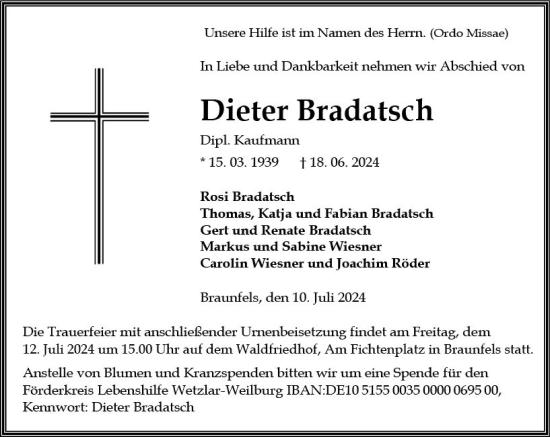 Unsere Hilfe ist im Namen des Herrn. (Ordo Missae)

In Liebe und Dankbarkeit nehmen wir Abschied von

Dieter Bradatsch

Dipl. Kaufmann

* 15. 03. 1939 † 18. 06. 2024

Rosi Bradatsch
Thomas, Katja und Fabian Bradatsch
Gert und Renate Bradatsch
Markus und Sabine Wiesner
Carolin Wiesner und Joachim Röder

Braunfels, den 10. Juli 2024

Die Trauerfeier mit anschließender Urnenbeisetzung findet am Freitag, dem 12. Juli 2024 um 15.00 Uhr auf dem Waldfriedhof, Am Fichtenplatz in Braunfels statt.

Anstelle von Blumen und Kranzspenden bitten wir um eine Spende für den Förderkreis Lebenshilfe Wetzlar-Weilburg IBAN:DE10 5155 0035 0000 0695 00, Kennwort: Dieter Bradatsch